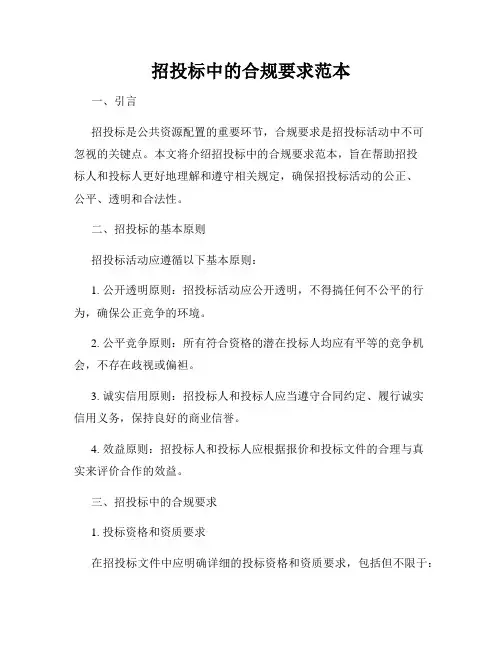 招投标中的合规要求范本

一、引言

招投标是公共资源配置的重要环节，合规要求是招投标活动中不可忽视的关键点。本文将介绍招投标中的合规要求范本，旨在帮助招投标人和投标人更好地理解和遵守相关规定，确保招投标活动的公正、公平、透明和合法性。

二、招投标的基本原则

招投标活动应遵循以下基本原则：

1. 公开透明原则：招投标活动应公开透明，不得搞任何不公平的行为，确保公正竞争的环境。

2. 公平竞争原则：所有符合资格的潜在投标人均应有平等的竞争机会，不存在歧视或偏袒。

3. 诚实信用原则：招投标人和投标人应当遵守合同约定、履行诚实信用义务，保持良好的商业信誉。

4. 效益原则：招投标人和投标人应根据报价和投标文件的合理与真实来评价合作的效益。

三、招投标中的合规要求

1. 投标资格和资质要求

在招投标文件中应明确详细的投标资格和资质要求，包括但不限于：